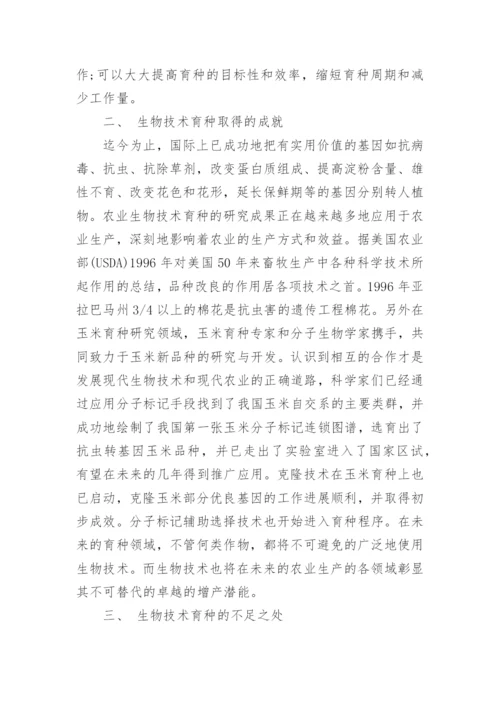 作;可以大大提高育种的目标性和效率，缩短育种周期和减少工作量。

二、 生物技术育种取得的成就

迄今为止，国际上已成功地把有实用价值的基因如抗病毒、抗虫、抗除草剂，改变蛋白质组成、提高淀粉含量、雄性不育、改变花色和花形，延长保鲜期等的基因分别转人植物。农业生物技术育种的研究成果正在越来越多地应用于农业生产，深刻地影响着农业的生产方式和效益。据美国农业部(USDA)1996 年对美国 50 年来畜牧生产中各种科学技术所起作用的总结，品种改良的作用居各项技术之首。1996 年亚拉巴马州 3/4 以上的棉花是抗虫害的遗传工程棉花。另外在玉米育种研究领域，玉米育种专家和分子生物学家携手，共同致力于玉米新品种的研究与开发。认识到相互的合作才是发展现代生物技术和现代农业的正确道路，科学家们已经通过应用分子标记手段找到了我国玉米自交系的主要类群，并成功地绘制了我国第一张玉米分子标记连锁图谱，选育出了抗虫转基因玉米品种，并已走出了实验室进入了国家区试，有望在未来的几年得到推广应用。克隆技术在玉米育种上也已启动，克隆玉米部分优良基因的工作进展顺利，并取得初步成效。分子标记辅助选择技术也开始进入育种程序。在未来的育种领域，不管何类作物，都将不可避免的广泛地使用生物技术。而生物技术也将在未来的农业生产的各领域彰显其不可替代的卓越的增产潜能。

三、 生物技术育种的不足之处